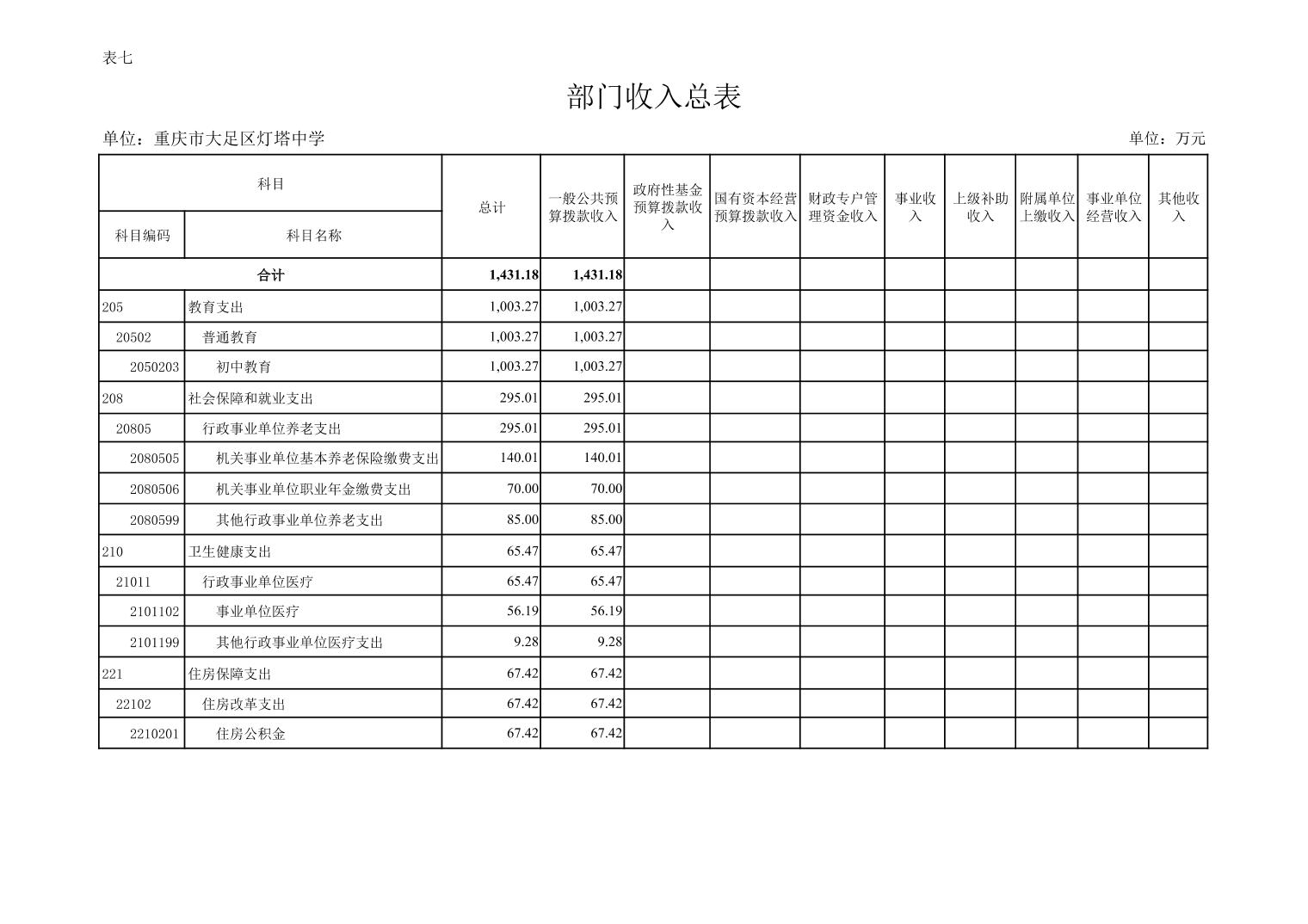 表七

部门收入总表

单位：重庆市大足区灯塔中学

单位：万元

| 科目编码 | 科目名称 | 总计 | 一般公共预算拨款收入 | 政府性基金预算拨款收入 | 国有资本经营预算拨款收入 | 财政专户管理资金收入 | 事业收入 | 上级补助收入 | 附属单位上缴收入 | 事业单位经营收入 | 其他收入 |
|---|---|---|---|---|---|---|---|---|---|---|---|
| 合计 | | 1,431.18 | 1,431.18 | | | | | | | | |
| 205 | 教育支出 | 1,003.27 | 1,003.27 | | | | | | | | |
| 20502 | 普通教育 | 1,003.27 | 1,003.27 | | | | | | | | |
| 2050203 | 初中教育 | 1,003.27 | 1,003.27 | | | | | | | | |
| 208 | 社会保障和就业支出 | 295.01 | 295.01 | | | | | | | | |
| 20805 | 行政事业单位养老支出 | 295.01 | 295.01 | | | | | | | | |
| 2080505 | 机关事业单位基本养老保险缴费支出 | 140.01 | 140.01 | | | | | | | | |
| 2080506 | 机关事业单位职业年金缴费支出 | 70.00 | 70.00 | | | | | | | | |
| 2080599 | 其他行政事业单位养老支出 | 85.00 | 85.00 | | | | | | | | |
| 210 | 卫生健康支出 | 65.47 | 65.47 | | | | | | | | |
| 21011 | 行政事业单位医疗 | 65.47 | 65.47 | | | | | | | | |
| 2101102 | 事业单位医疗 | 56.19 | 56.19 | | | | | | | | |
| 2101199 | 其他行政事业单位医疗支出 | 9.28 | 9.28 | | | | | | | | |
| 221 | 住房保障支出 | 67.42 | 67.42 | | | | | | | | |
| 22102 | 住房改革支出 | 67.42 | 67.42 | | | | | | | | |
| 2210201 | 住房公积金 | 67.42 | 67.42 | | | | | | | | |